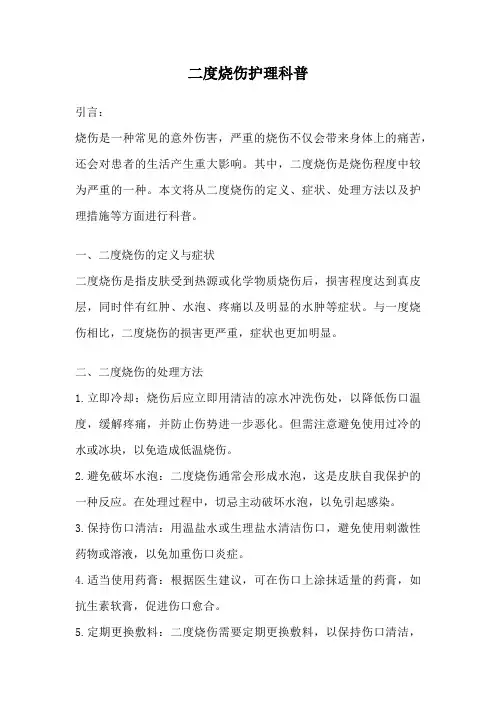 二度烧伤护理科普

引言：

烧伤是一种常见的意外伤害，严重的烧伤不仅会带来身体上的痛苦，还会对患者的生活产生重大影响。其中，二度烧伤是烧伤程度中较为严重的一种。本文将从二度烧伤的定义、症状、处理方法以及护理措施等方面进行科普。

一、二度烧伤的定义与症状

二度烧伤是指皮肤受到热源或化学物质烧伤后，损害程度达到真皮层，同时伴有红肿、水泡、疼痛以及明显的水肿等症状。与一度烧伤相比，二度烧伤的损害更严重，症状也更加明显。

二、二度烧伤的处理方法

1.立即冷却：烧伤后应立即用清洁的凉水冲洗伤处，以降低伤口温度，缓解疼痛，并防止伤势进一步恶化。但需注意避免使用过冷的水或冰块，以免造成低温烧伤。

2.避免破坏水泡：二度烧伤通常会形成水泡，这是皮肤自我保护的一种反应。在处理过程中，切忌主动破坏水泡，以免引起感染。

3.保持伤口清洁：用温盐水或生理盐水清洁伤口，避免使用刺激性药物或溶液，以免加重伤口炎症。

4.适当使用药膏：根据医生建议，可在伤口上涂抹适量的药膏，如抗生素软膏，促进伤口愈合。

5.定期更换敷料：二度烧伤需要定期更换敷料，以保持伤口清洁，